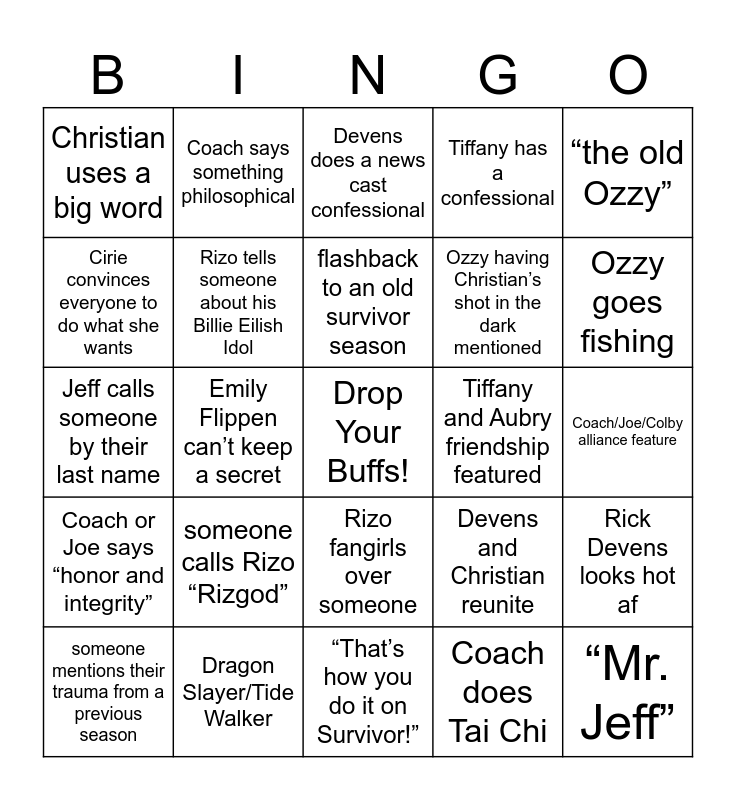 | B | I | N | G | O |
|---|---|---|---|---|
| Christian uses a big word | Coach says something philosophical | Devens does a news cast confessional | Tiffany has a confessional | “the old Ozzy” |
| Cirie convinces everyone to do what she wants | Rizo tells someone about his Billie Eilish Idol | flashback to an old survivor season | Ozzy having Christian’s shot in the dark mentioned | Ozzy goes fishing |
| Jeff calls someone by their last name | Emily Flippen can’t keep a secret | Drop Your Buffs! | Tiffany and Aubry friendship featured | Coach/Joe/Colby alliance feature |
| Coach or Joe says “honor and integrity” | someone calls Rizo “Rizgod” | Rizo fangirls over someone | Devens and Christian reunite | Rick Devens looks hot af |
| someone mentions their trauma from a previous season | Dragon Slayer/Tide Walker | “That’s how you do it on Survivor!” | Coach does Tai Chi | “Mr. Jeff” |